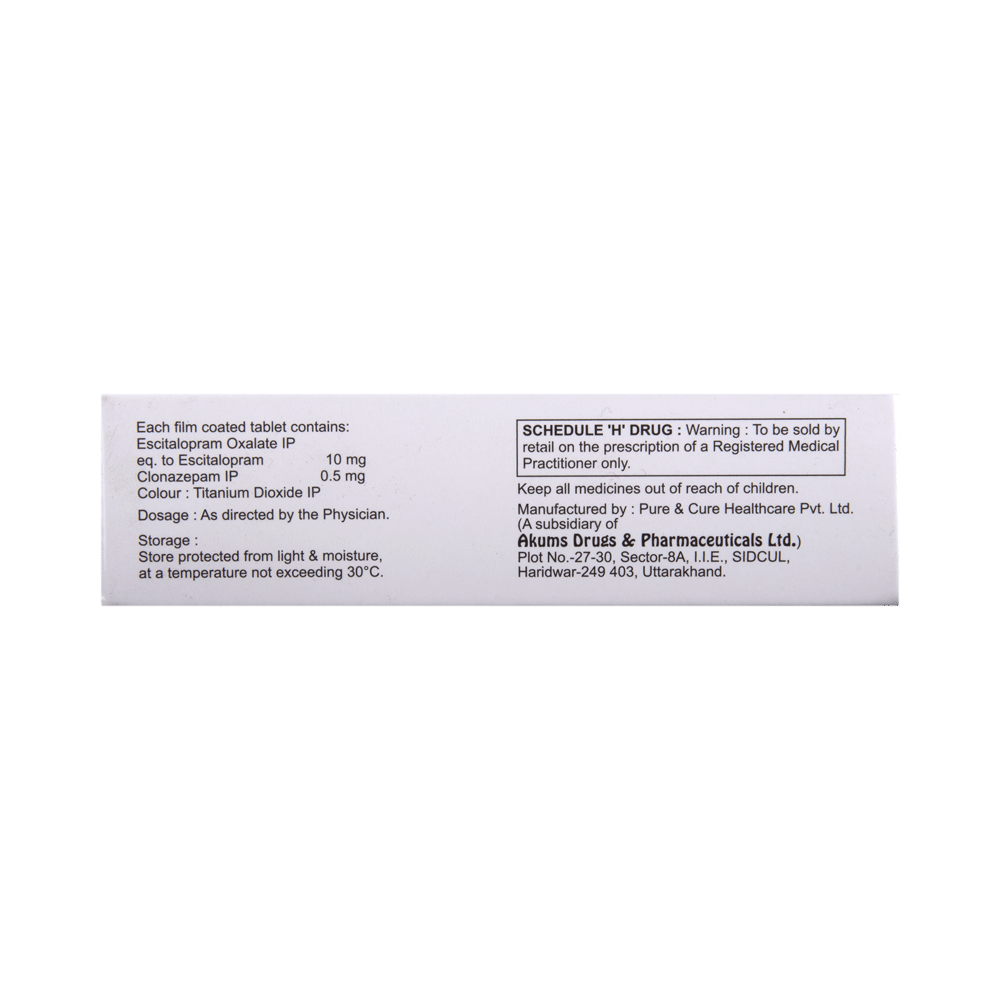 Each film coated tablet contains:
Escitalopram Oxalate IP
eq. to Escitalopram 10 mg
Clonazepam IP 0.5 mg
Colour : Titanium Dioxide IP

Dosage : As directed by the Physician.

Storage :
Store protected from light & moisture, at a temperature not exceeding 30°C.

SCHEDULE 'H' DRUG : Warning : To be sold by retail on the prescription of a Registered Medical Practitioner only.

Keep all medicines out of reach of children.

Manufactured by : Pure & Cure Healthcare Pvt. Ltd.
(A subsidiary of
Akums Drugs & Pharmaceuticals Ltd.)
Plot No.-27-30, Sector-8A, I.I.E., SIDCUL,
Haridwar-249 403, Uttarakhand.